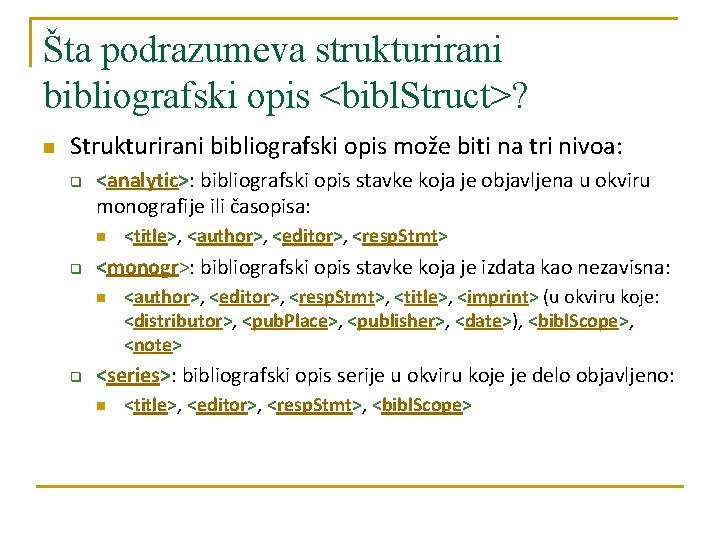 Šta podrazumeva strukturirani bibliografski opis <biblStruct>?

Strukturirani bibliografski opis može biti na tri nivoa:

<analytic>: bibliografski opis stavke koja je objavljena u okviru monografije ili časopisa:

<title>, <author>, <editor>, <respStmt>

<monogr>: bibliografski opis stavke koja je izdata kao nezavisna:

<author>, <editor>, <respStmt>, <title>, <imprint> (u okviru koje: <distributor>, <pubPlace>, <publisher>, <date>), <biblScope>, <note>

<series>: bibliografski opis serije u okviru koje je delo objavljeno:

<title>, <editor>, <respStmt>, <biblScope>